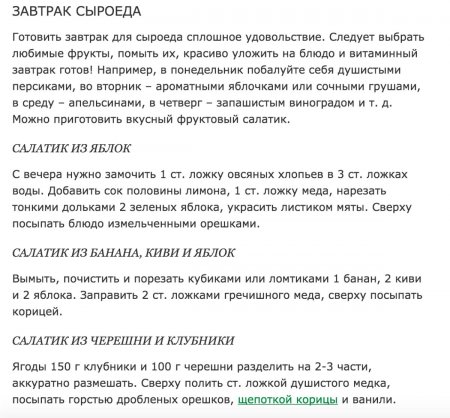 ЗАВТРАК СЫРОЕДА

Готовить завтрак для сыроеда сплошное удовольствие. Следует выбрать любимые фрукты, помыть их, красиво уложить на блюдо и витаминный завтрак готов! Например, в понедельник побалуйте себя душистыми персиками, во вторник – ароматными яблочками или сочными грушами, в среду – апельсинами, в четверг – запашистым виноградом и т. д. Можно приготовить вкусный фруктовый салатик.

САЛАТИК ИЗ ЯБЛОК

С вечера нужно замочить 1 ст. ложку овсяных хлопьев в 3 ст. ложках воды. Добавить сок половины лимона, 1 ст. ложку меда, нарезать тонкими дольками 2 зеленых яблока, украсить листиком мяты. Сверху посыпать блюдо измельченными орешками.

САЛАТИК ИЗ БАНАНА, КИВИ И ЯБЛОК

Вымыть, почистить и порезать кубиками или ломтиками 1 банан, 2 киви и 2 яблока. Заправить 2 ст. ложками гречишного меда, сверху посыпать корицей.

САЛАТИК ИЗ ЧЕРЕШНИ И КЛУБНИКИ

Ягоды 150 г клубники и 100 г черешни разделить на 2-3 части, аккуратно размешать. Сверху полить ст. ложкой душистого медка, посыпать горстью дробленых орешков, щепоткой корицы и ванили.